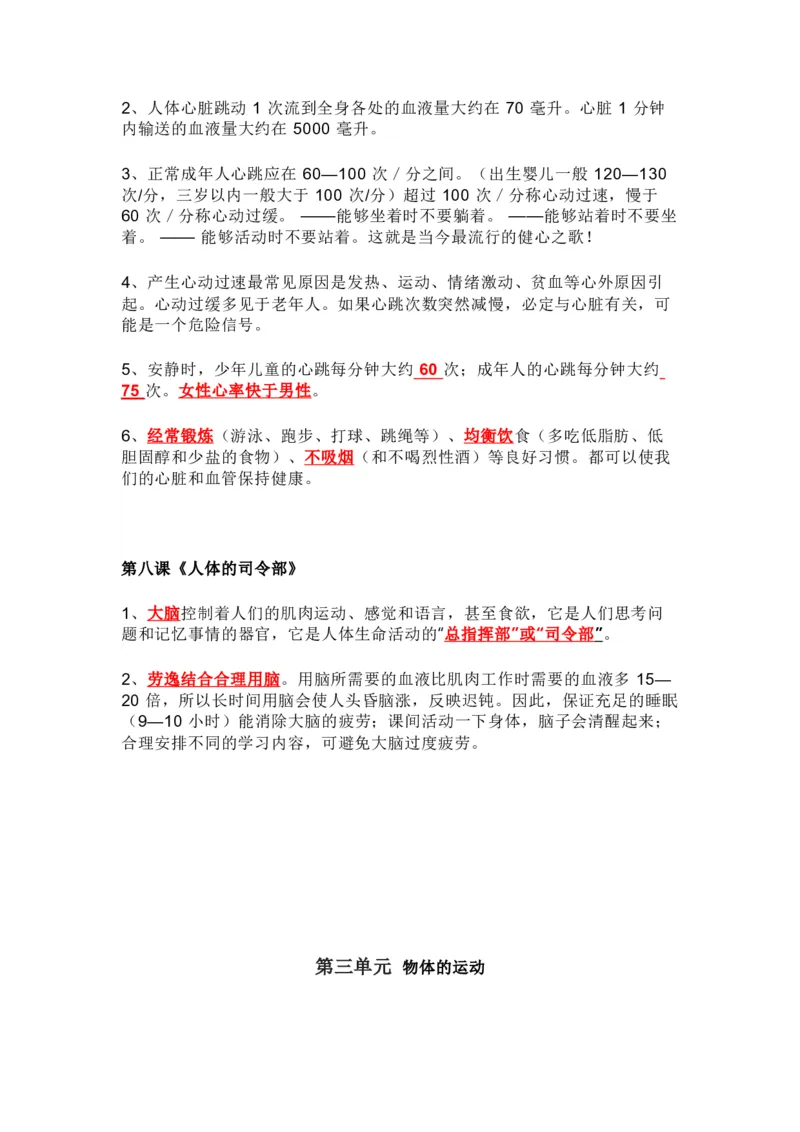 2、人体心脏跳动 1 次流到全身各处的血液量大约在 70 毫升。心脏 1 分钟内输送的血液量大约在 5000 毫升。

3、正常成年人心跳应在 60—100 次／分之间。（出生婴儿一般 120—130 次/分，三岁以内一般大于 100 次/分）超过 100 次／分称心动过速，慢于 60 次／分称心动过缓。 ——能够坐着时不要躺着。 ——能够站着时不要坐着。 —— 能够活动时不要站着。这就是当今最流行的健心之歌！

4、产生心动过速最常见原因是发热、运动、情绪激动、贫血等心外原因引起。心动过缓多见于老年人。如果心跳次数突然减慢，必定与心脏有关，可能是一个危险信号。

5、安静时，少年儿童的心跳每分钟大约 60 次；成年人的心跳每分钟大约 75 次。女性心率快于男性。

6、经常锻炼（游泳、跑步、打球、跳绳等）、均衡饮食（多吃低脂肪、低胆固醇和少盐的食物）、不吸烟（和不喝烈性酒）等良好习惯。都可以使我们的心脏和血管保持健康。

第八课《人体的司令部》

1、大脑控制着人们的肌肉运动、感觉和语言，甚至食欲，它是人们思考问题和记忆事情的器官，它是人体生命活动的“总指挥部”或“司令部”。

2、劳逸结合合理用脑。用脑所需要的血液比肌肉工作时需要的血液多 15—20 倍，所以长时间用脑会使人头昏脑涨，反映迟钝。因此，保证充足的睡眠（9—10 小时）能消除大脑的疲劳；课间活动一下身体，脑子会清醒起来；合理安排不同的学习内容，可避免大脑过度疲劳。

第三单元 物体的运动